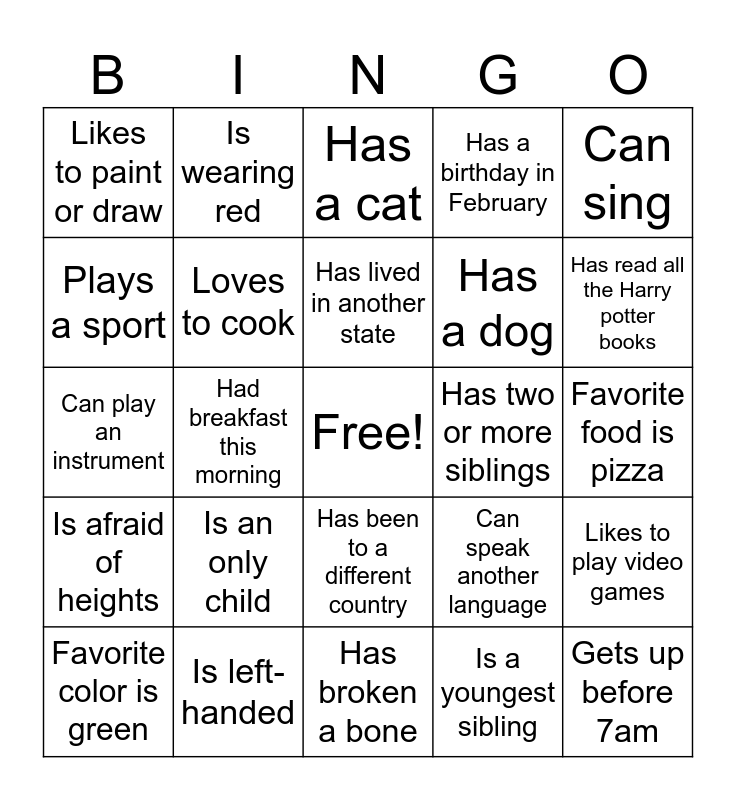 | B | I | N | G | O |
|---|---|---|---|---|
| Likes to paint or draw | Is wearing red | Has a cat | Has a birthday in February | Can sing |
| Plays a sport | Loves to cook | Has lived in another state | Has a dog | Has read all the Harry potter books |
| Can play an instrument | Had breakfast this morning | Free! | Has two or more siblings | Favorite food is pizza |
| Is afraid of heights | Is an only child | Has been to a different country | Can speak another language | Likes to play video games |
| Favorite color is green | Is left-handed | Has broken a bone | Is a youngest sibling | Gets up before 7am |